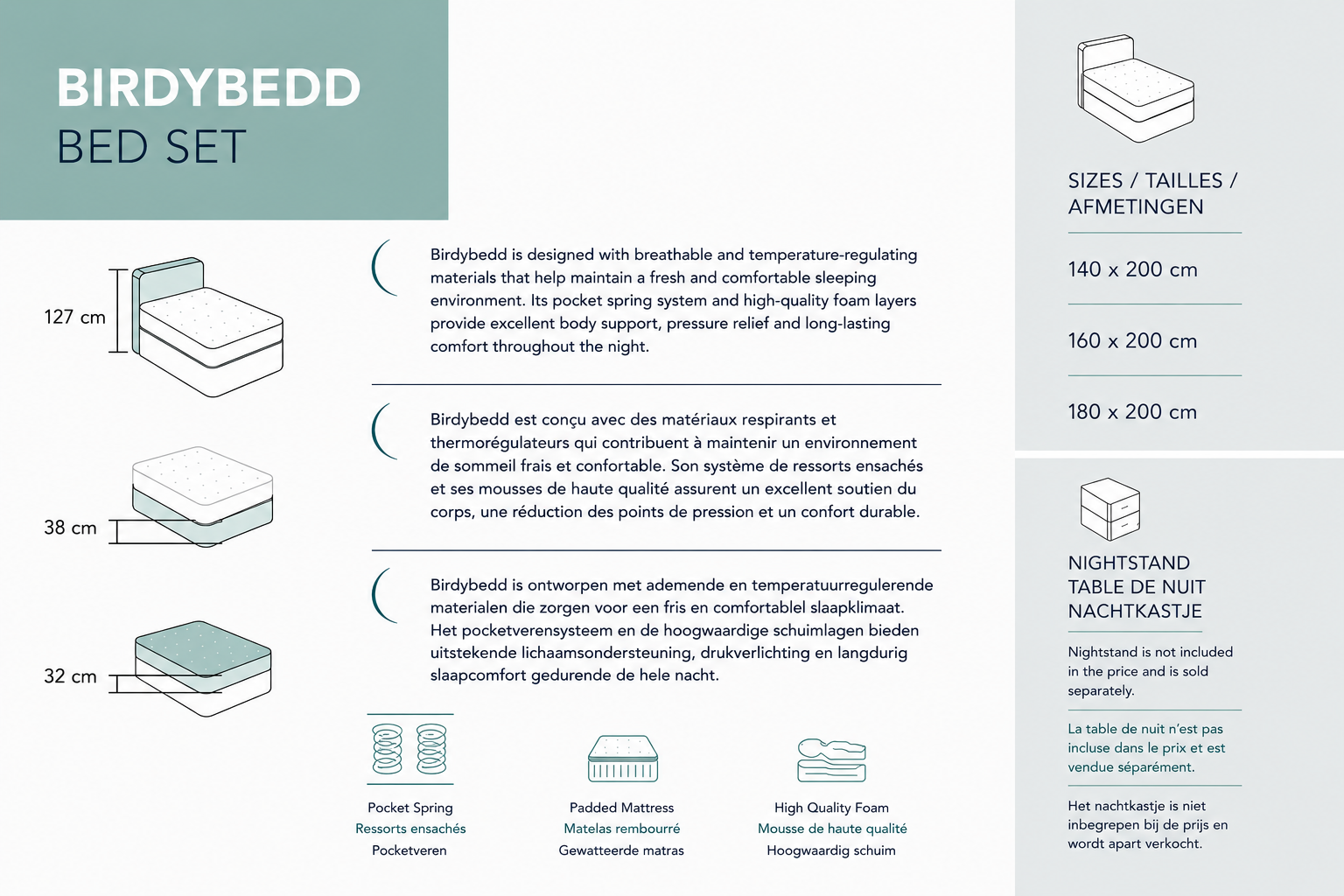 BIRDYBEDD
BED SET

127 cm

38 cm

32 cm

Birdybedd is designed with breathable and temperature-regulating materials that help maintain a fresh and comfortable sleeping environment. Its pocket spring system and high-quality foam layers provide excellent body support, pressure relief and long-lasting comfort throughout the night.

Birdybedd est conçu avec des matériaux respirants et thermorégulateurs qui contribuent à maintenir un environnement de sommeil frais et confortable. Son système de ressorts ensachés et ses mousses de haute qualité assurent un excellent soutien du corps, une réduction des points de pression et un confort durable.

Birdybedd is ontworpen met ademende en temperatuurregulerende materialen die zorgen voor een fris en comfortabel slaapklimaat. Het pocketverensysteem en de hoogwaardige schuimlagen bieden uitstekende lichaamsondersteuning, drukverlichting en langdurig slaapcomfort gedurende de hele nacht.

Pocket Spring
Ressorts ensachés
Pocketveren

Padded Mattress
Matelas rembourré
Gewatteerde matras

High Quality Foam
Mousse de haute qualité
Hoogwaardig schuim

SIZES / TAILLES / AFMETINGEN

140 x 200 cm

160 x 200 cm

180 x 200 cm

NIGHTSTAND
TABLE DE NUIT
NACHTKASTJE

Nightstand is not included in the price and is sold separately.

La table de nuit n'est pas incluse dans le prix et est vendue séparément.

Het nachtkastje is niet inbegrepen bij de prijs en wordt apart verkocht.